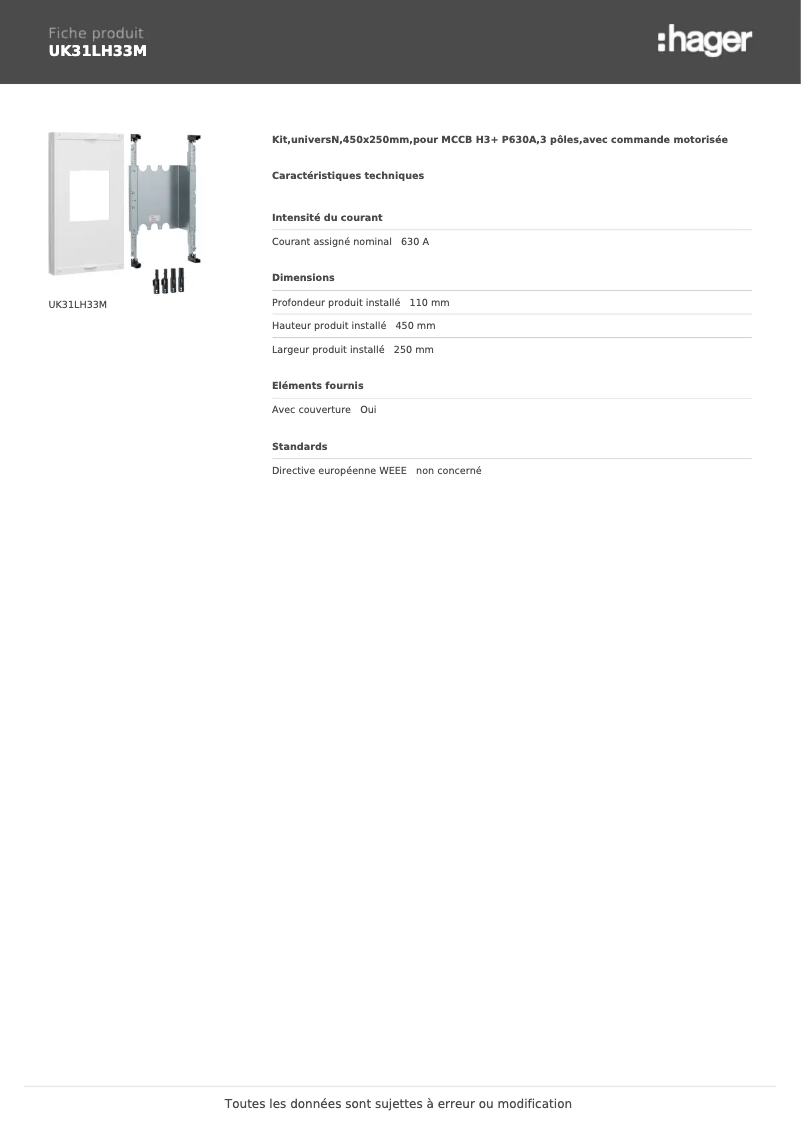 Fiche produit
UK31LH33M

:hager

UK31LH33M

Kit,universN,450x250mm,pour MCCB H3+ P630A,3 pôles,avec commande motorisée

Caractéristiques techniques

Intensité du courant

Courant assigné nominal 630 A

Dimensions

Profondeur produit installé 110 mm

Hauteur produit installé 450 mm

Largeur produit installé 250 mm

Eléments fournis

Avec couverture Oui

Standards

Directive européenne WEEE non concerné

Toutes les données sont sujettes à erreur ou modification